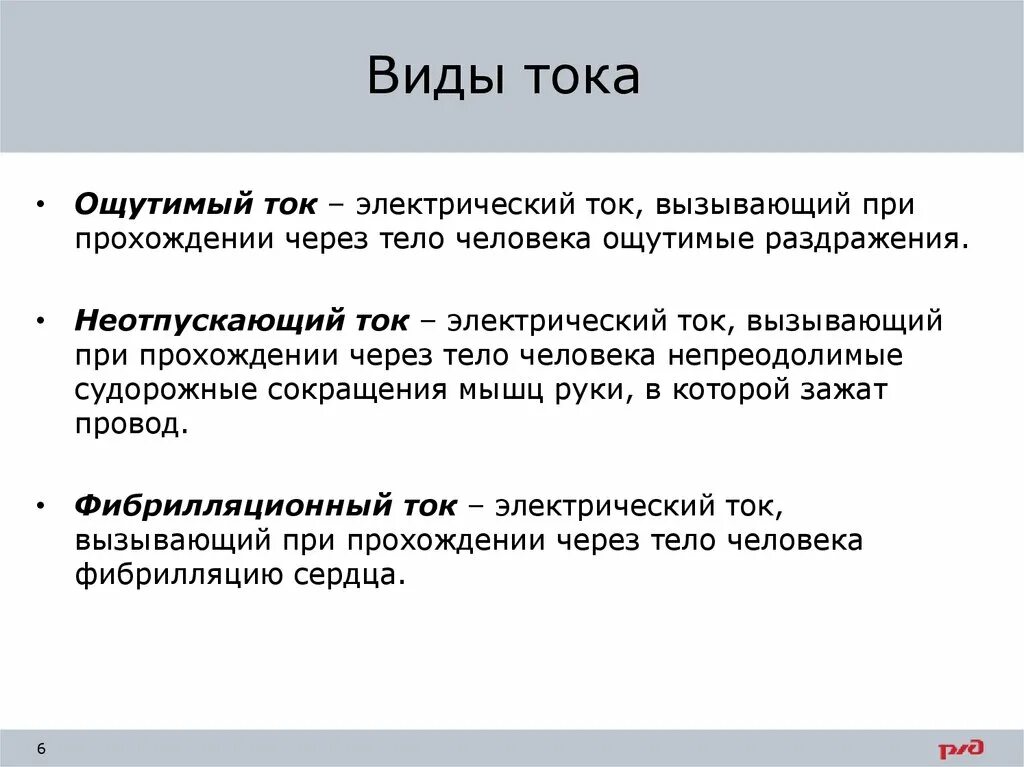 Виды тока

• Ощутимый ток – электрический ток, вызывающий при прохождении через тело человека ощутимые раздражения.

• Неотпускающий ток – электрический ток, вызывающий при прохождении через тело человека непреодолимые судорожные сокращения мышц руки, в которой зажат провод.

• Фибрилляционный ток – электрический ток, вызывающий при прохождении через тело человека фибрилляцию сердца.

6

РЖД